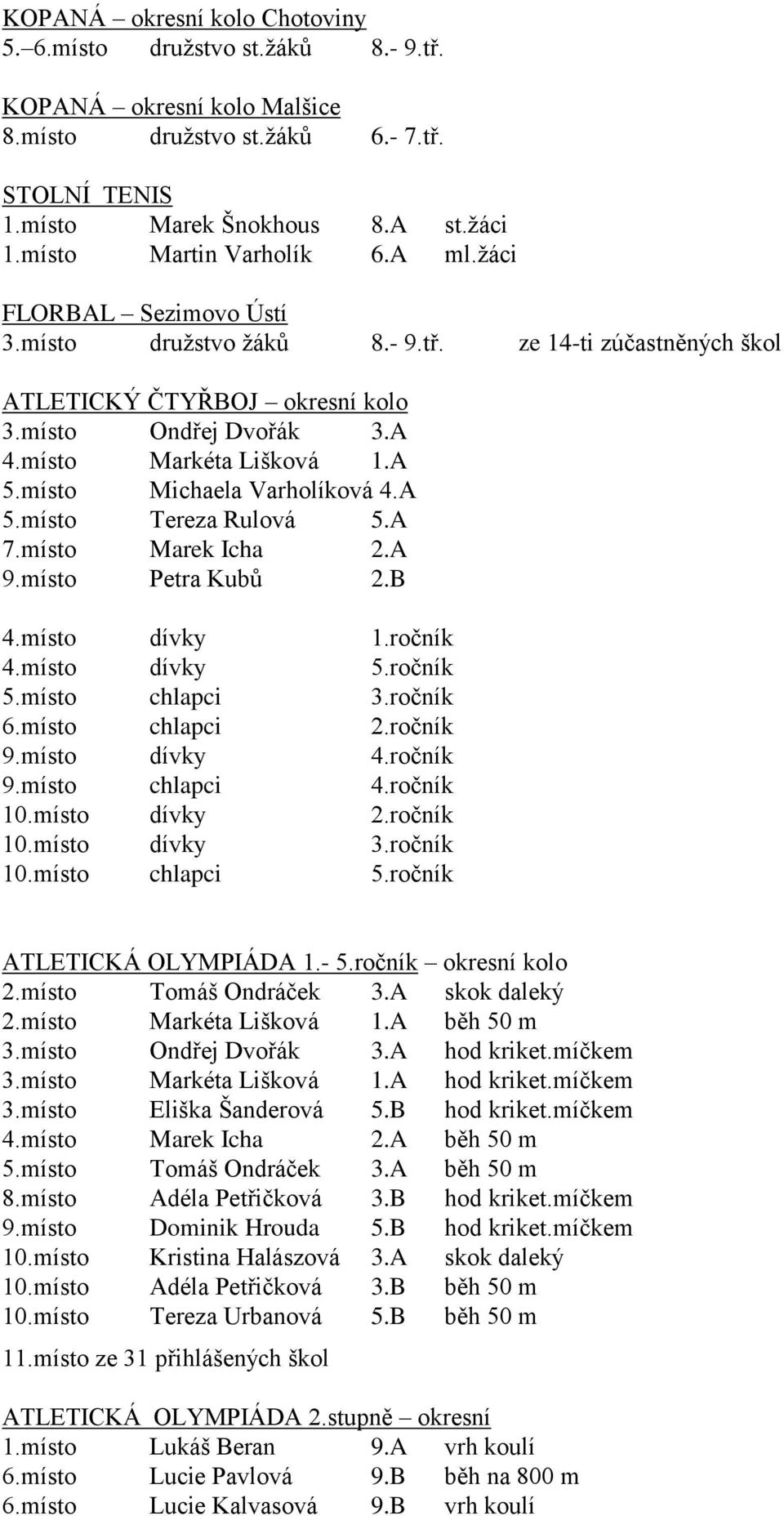 KOPANÁ – okresní kolo Chotoviny
5.–6.místo družstvo st.žáků 8.- 9.tř.

KOPANÁ – okresní kolo Malšice
8.místo družstvo st.žáků 6.- 7.tř.

STOLNÍ TENIS
1.místo Marek Šnokhous 8.A st.žáci
1.místo Martin Varholík 6.A ml.žáci

FLORBAL – Sezimovo Ústí
3.místo družstvo žáků 8.- 9.tř. ze 14-ti zúčastněných škol

ATLETICKÝ ČTYŘBOJ – okresní kolo
3.místo Ondřej Dvořák 3.A
4.místo Markéta Lišková 1.A
5.místo Michaela Varholíková 4.A
5.místo Tereza Rulová 5.A
7.místo Marek Icha 2.A
9.místo Petra Kubů 2.B

4.místo dívky 1.ročník
4.místo dívky 5.ročník
5.místo chlapci 3.ročník
6.místo chlapci 2.ročník
9.místo dívky 4.ročník
9.místo chlapci 4.ročník
10.místo dívky 2.ročník
10.místo dívky 3.ročník
10.místo chlapci 5.ročník

ATLETICKÁ OLYMPIÁDA 1.- 5.ročník – okresní kolo
2.místo Tomáš Ondráček 3.A skok daleký
2.místo Markéta Lišková 1.A běh 50 m
3.místo Ondřej Dvořák 3.A hod kriket.míčkem
3.místo Markéta Lišková 1.A hod kriket.míčkem
3.místo Eliška Šanderová 5.B hod kriket.míčkem
4.místo Marek Icha 2.A běh 50 m
5.místo Tomáš Ondráček 3.A běh 50 m
8.místo Adéla Petřičková 3.B hod kriket.míčkem
9.místo Dominik Hrouda 5.B hod kriket.míčkem
10.místo Kristina Halászová 3.A skok daleký
10.místo Adéla Petřičková 3.B běh 50 m
10.místo Tereza Urbanová 5.B běh 50 m

11.místo ze 31 přihlášených škol

ATLETICKÁ OLYMPIÁDA 2.stupně – okresní
1.místo Lukáš Beran 9.A vrh koulí
6.místo Lucie Pavlová 9.B běh na 800 m
6.místo Lucie Kalvasová 9.B vrh koulí